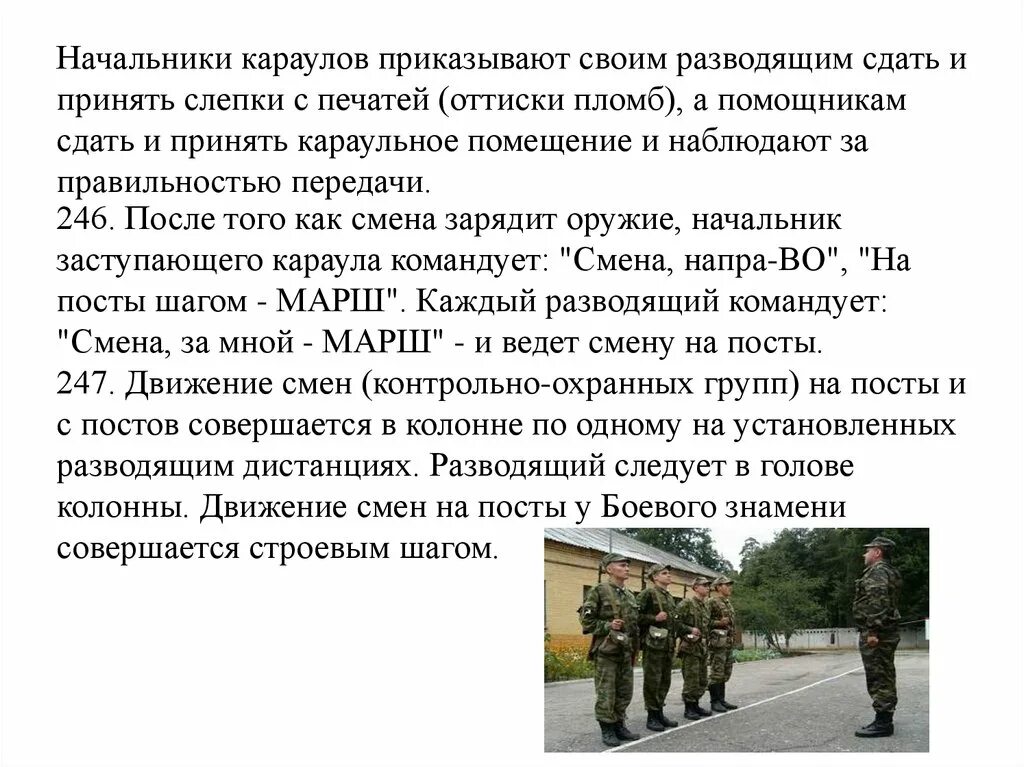 Начальники караулов приказывают своим разводящим сдать и принять слепки с печатей (оттиски пломб), а помощникам сдать и принять караульное помещение и наблюдают за правильностью передачи.

246. После того как смена зарядит оружие, начальник заступающего караула командует: "Смена, напра-ВО", "На посты шагом - МАРШ". Каждый разводящий командует: "Смена, за мной - МАРШ" - и ведет смену на посты.

247. Движение смен (контрольно-охранных групп) на посты и с постов совершается в колонне по одному на установленных разводящим дистанциях. Разводящий следует в голове колонны. Движение смен на посты у Боевого знамени совершается строевым шагом.